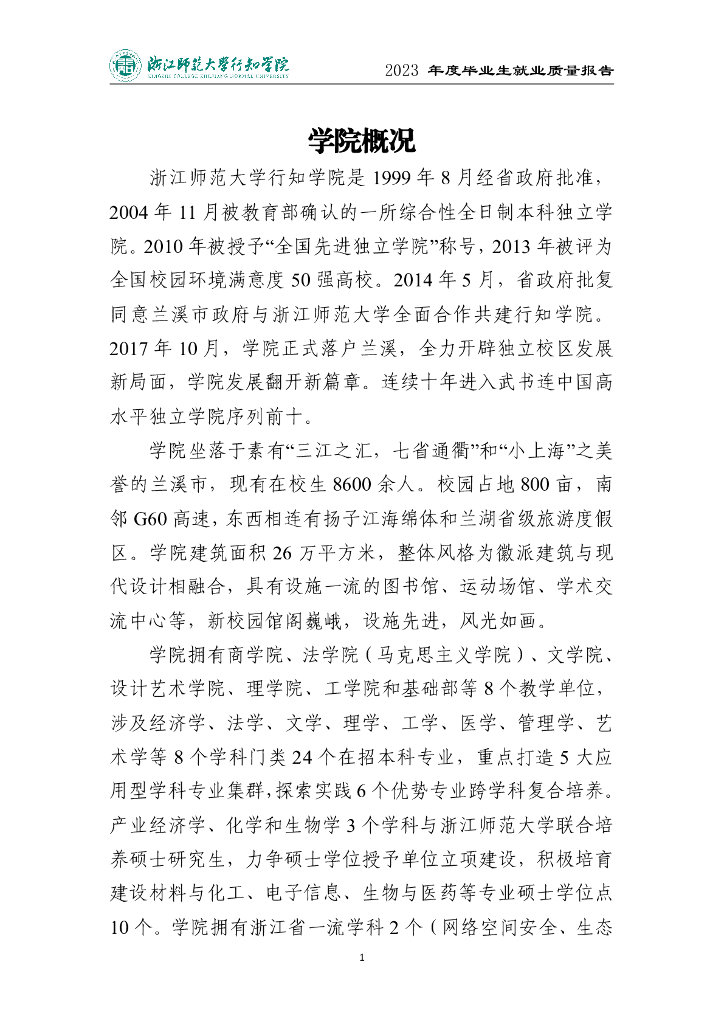 浙江师范大学行知学院

2023 年度毕业生就业质量报告

学院概况

浙江师范大学行知学院是 1999 年 8 月经省政府批准，2004 年 11 月被教育部确认的一所综合性全日制本科独立学院。2010 年被授予“全国先进独立学院”称号，2013 年被评为全国校园环境满意度 50 强高校。2014 年 5 月，省政府批复同意兰溪市政府与浙江师范大学全面合作共建行知学院。2017 年 10 月，学院正式落户兰溪，全力开辟独立校区发展新局面，学院发展翻开新篇章。连续十年进入武书连中国高水平独立学院序列前十。

学院坐落于素有“三江之汇，七省通衢”和“小上海”之美誉的兰溪市，现有在校生 8600 余人。校园占地 800 亩，南邻 G60 高速，东西相连有扬子江海绵体和兰湖省级旅游度假区。学院建筑面积 26 万平方米，整体风格为徽派建筑与现代设计相融合，具有设施一流的图书馆、运动场馆、学术交流中心等，新校园馆阁巍峨，设施先进，风光如画。

学院拥有商学院、法学院（马克思主义学院）、文学院、设计艺术学院、理学院、工学院和基础部等 8 个教学单位，涉及经济学、法学、文学、理学、工学、医学、管理学、艺术学等 8 个学科门类 24 个在招本科专业，重点打造 5 大应用型学科专业集群，探索实践 6 个优势专业跨学科复合培养。产业经济学、化学和生物学 3 个学科与浙江师范大学联合培养硕士研究生，力争硕士学位授予单位立项建设，积极培育建设材料与化工、电子信息、生物与医药等专业硕士学位点 10 个。学院拥有浙江省一流学科 2 个（网络空间安全、生态

1